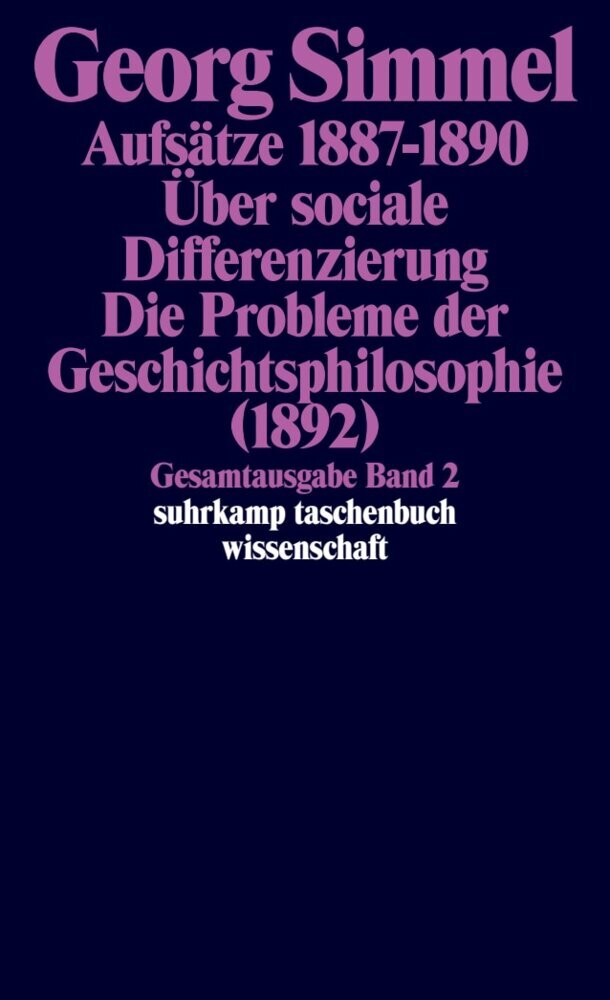 Georg Simmel
Aufsätze 1887-1890
Über sociale Differenzierung
Die Probleme der Geschichtsphilosophie (1892)
Gesamtausgabe Band 2
suhrkamp taschenbuch wissenschaft